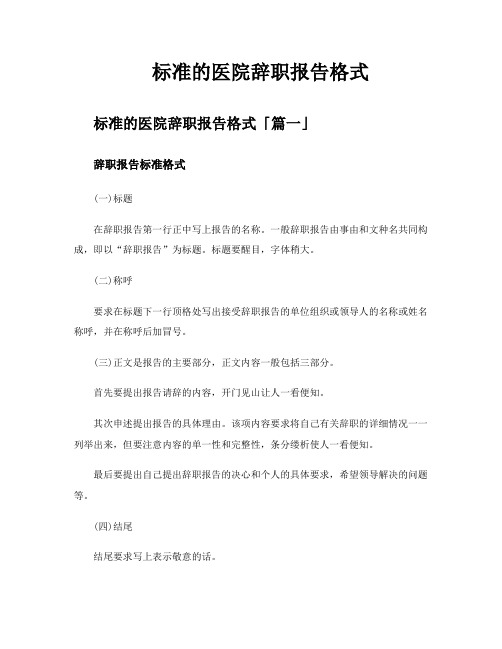 标准的医院辞职报告格式

标准的医院辞职报告格式「篇一」

辞职报告标准格式

(一)标题

在辞职报告第一行正中写上报告的名称。一般辞职报告由事由和文种名共同构成，即以“辞职报告”为标题。标题要醒目，字体稍大。

(二)称呼

要求在标题下一行顶格处写出接受辞职报告的单位组织或领导人的名称或姓名称呼，并在称呼后加冒号。

(三)正文是报告的主要部分，正文内容一般包括三部分。

首先要提出报告请辞的内容，开门见山让人一看便知。

其次申述提出报告的具体理由。该项内容要求将自己有关辞职的详细情况一一列举出来，但要注意内容的单一性和完整性，条分缕析使人一看便知。

最后要提出自己提出辞职报告的决心和个人的具体要求，希望领导解决的问题等。

(四)结尾

结尾要求写上表示敬意的话。